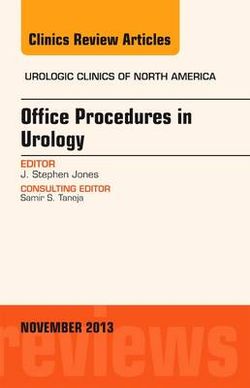 Clinics Review Articles

UROLOGIC CLINICS OF NORTH AMERICA

Office Procedures in Urology

EDITOR
J. Stephen Jones

CONSULTING EDITOR
Samir S. Taneja

NOVEMBER 2013

reviews